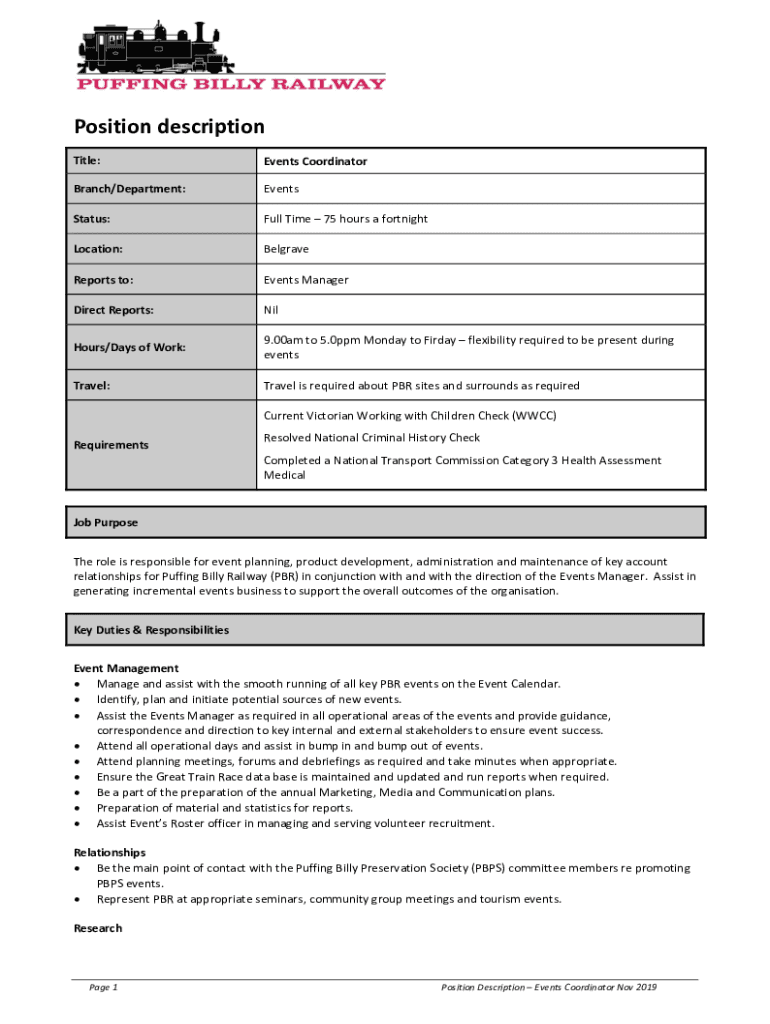 PUFFING BILLY RAILWAY

Position description

| Title: | Events Coordinator |
|---|---|
| Branch/Department: | Events |
| Status: | Full Time – 75 hours a fortnight |
| Location: | Belgrave |
| Reports to: | Events Manager |
| Direct Reports: | Nil |
| Hours/Days of Work: | 9.00am to 5.0ppm Monday to Firday – flexibility required to be present during events |
| Travel: | Travel is required about PBR sites and surrounds as required |
| Requirements | Current Victorian Working with Children Check (WWCC) Resolved National Criminal History Check Completed a National Transport Commission Category 3 Health Assessment Medical |

Job Purpose

The role is responsible for event planning, product development, administration and maintenance of key account relationships for Puffing Billy Railway (PBR) in conjunction with and with the direction of the Events Manager. Assist in generating incremental events business to support the overall outcomes of the organisation.

Key Duties & Responsibilities

Event Management
• Manage and assist with the smooth running of all key PBR events on the Event Calendar.
• Identify, plan and initiate potential sources of new events.
• Assist the Events Manager as required in all operational areas of the events and provide guidance, correspondence and direction to key internal and external stakeholders to ensure event success.
• Attend all operational days and assist in bump in and bump out of events.
• Attend planning meetings, forums and debriefings as required and take minutes when appropriate.
• Ensure the Great Train Race data base is maintained and updated and run reports when required.
• Be a part of the preparation of the annual Marketing, Media and Communication plans.
• Preparation of material and statistics for reports.
• Assist Event's Roster officer in managing and serving volunteer recruitment.

Relationships
• Be the main point of contact with the Puffing Billy Preservation Society (PBPS) committee members re promoting PBPS events.
• Represent PBR at appropriate seminars, community group meetings and tourism events.

Research

Page 1 Position Description – Events Coordinator Nov 2019